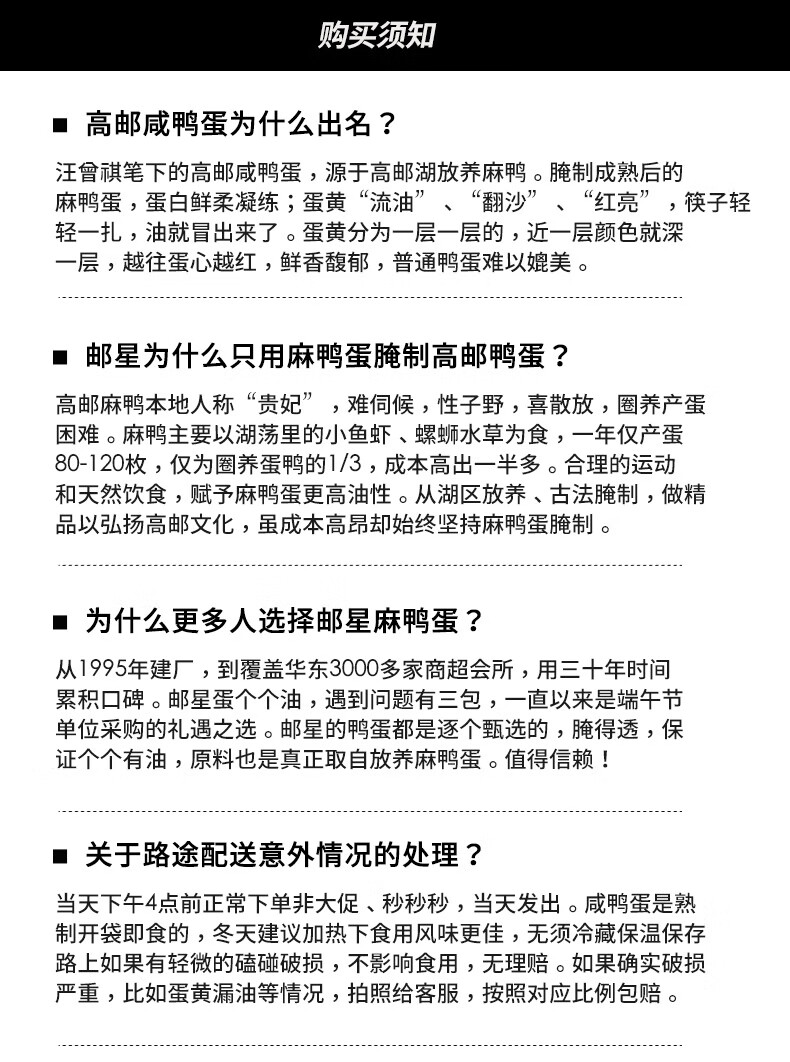 购买须知

■ 高邮咸鸭蛋为什么出名？

汪曾祺笔下的高邮咸鸭蛋，源于高邮湖放养麻鸭。腌制成熟后的麻鸭蛋，蛋白鲜柔凝练；蛋黄“流油”、“翻沙”、“红亮”，筷子轻轻一扎，油就冒出来了。蛋黄分为一层一层的，近一层颜色就深一层，越往蛋心越红，鲜香馥郁，普通鸭蛋难以媲美。

■ 邮星为什么只用麻鸭蛋腌制高邮鸭蛋？

高邮麻鸭本地人称“贵妃”，难伺候，性子野，喜散放，圈养产蛋困难。麻鸭主要以湖荡里的小鱼虾、螺蛳水草为食，一年仅产蛋80-120枚，仅为圈养蛋鸭的1/3，成本高出一半多。合理的运动和天然饮食，赋予麻鸭蛋更高油性。从湖区放养、古法腌制，做精品以弘扬高邮文化，虽成本高昂却始终坚持麻鸭蛋腌制。

■ 为什么更多人选择邮星麻鸭蛋？

从1995年建厂，到覆盖华东3000多家商超会所，用三十年时间累积口碑。邮星蛋个个油，遇到问题有三包，一直以来是端午节单位采购的礼遇之选。邮星的鸭蛋都是逐个甄选的，腌得透，保证个个有油，原料也是真正取自放养麻鸭蛋。值得信赖！

■ 关于路途配送意外情况的处理？

当天下午4点前正常下单非大促、秒秒秒，当天发出。咸鸭蛋是熟制开袋即食的，冬天建议加热下食用风味更佳，无须冷藏保温保存路上如果有轻微的磕碰破损，不影响食用，无理赔。如果确实破损严重，比如蛋黄漏油等情况，拍照给客服，按照对应比例包赔。